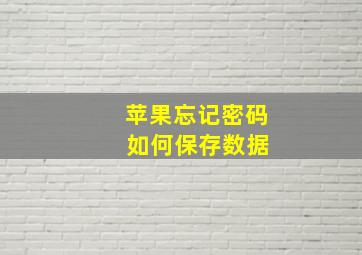 苹果忘记密码
如何保存数据